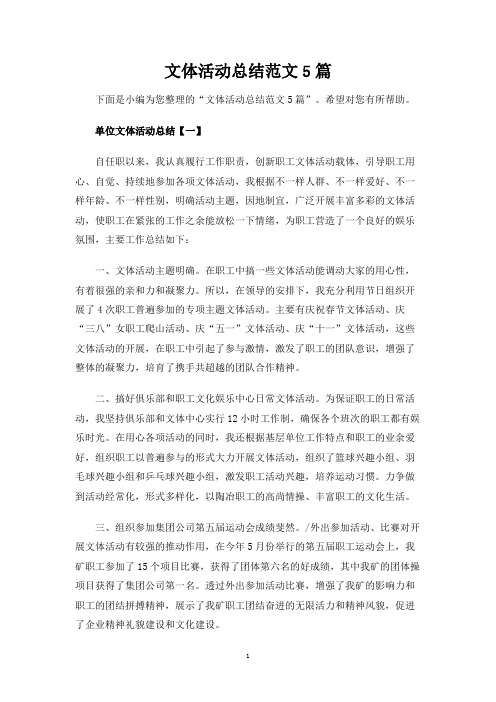 文体活动总结范文5篇

下面是小编为您整理的“文体活动总结范文5篇”。希望对您有所帮助。

单位文体活动总结【一】

自任职以来，我认真履行工作职责，创新职工文体活动载体，引导职工用心、自觉、持续地参加各项文体活动，我根据不一样人群、不一样爱好、不一样年龄、不一样性别，明确活动主题，因地制宜，广泛开展丰富多彩的文体活动，使职工在紧张的工作之余能放松一下情绪，为职工营造了一个良好的娱乐氛围，主要工作总结如下：

一、文体活动主题明确。在职工中搞一些文体活动能调动大家的用心性，有着很强的亲和力和凝聚力。所以，在领导的安排下，我充分利用节日组织开展了4次职工普遍参加的专项主题文体活动。主要有庆祝春节文体活动、庆“三八”女职工爬山活动、庆“五一”文体活动、庆“十一”文体活动，这些文体活动的开展，在职工中引起了参与激情，激发了职工的团队意识，增强了整体的凝聚力，培育了携手共超越的团队合作精神。

二、搞好俱乐部和职工文化娱乐中心日常文体活动。为保证职工的日常活动，我坚持俱乐部和文体中心实行12小时工作制，确保各个班次的职工都有娱乐时光。在用心各项活动的同时，我还根据基层单位工作特点和职工的业余爱好，组织职工以普遍参与的形式大力开展文体活动，组织了篮球兴趣小组、羽毛球兴趣小组和乒乓球兴趣小组，激发职工活动兴趣，培养运动习惯。力争做到活动经常化，形式多样化，以陶冶职工的高尚情操、丰富职工的文化生活。

三、组织参加集团公司第五届运动会成绩斐然。/外出参加活动、比赛对开展文体活动有较强的推动作用，在今年5月份举行的第五届职工运动会上，我矿职工参加了15个项目比赛，获得了团体第六名的好成绩，其中我矿的团体操项目获得了集团公司第一名。透过外出参加活动比赛，增强了我矿的影响力和职工的团结拼搏精神，展示了我矿职工团结奋进的无限活力和精神风貌，促进了企业精神礼貌建设和文化建设。

1